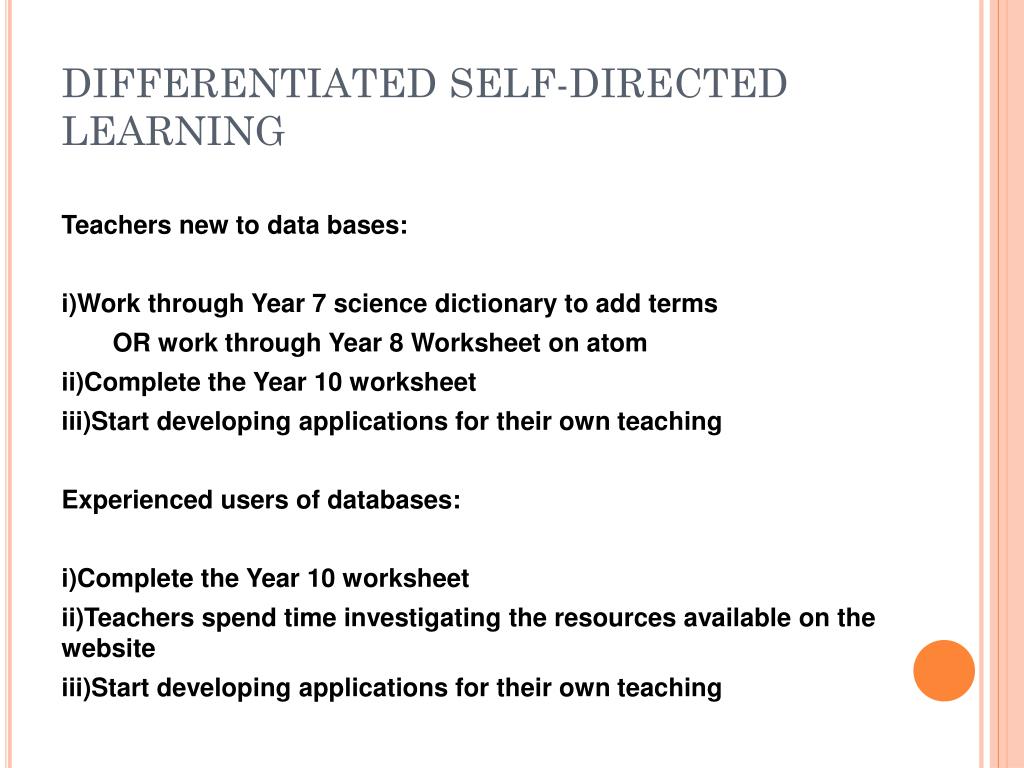 DIFFERENTIATED SELF-DIRECTED LEARNING

Teachers new to data bases:

i)Work through Year 7 science dictionary to add terms
OR work through Year 8 Worksheet on atom
ii)Complete the Year 10 worksheet
iii)Start developing applications for their own teaching

Experienced users of databases:

i)Complete the Year 10 worksheet
ii)Teachers spend time investigating the resources available on the website
iii)Start developing applications for their own teaching